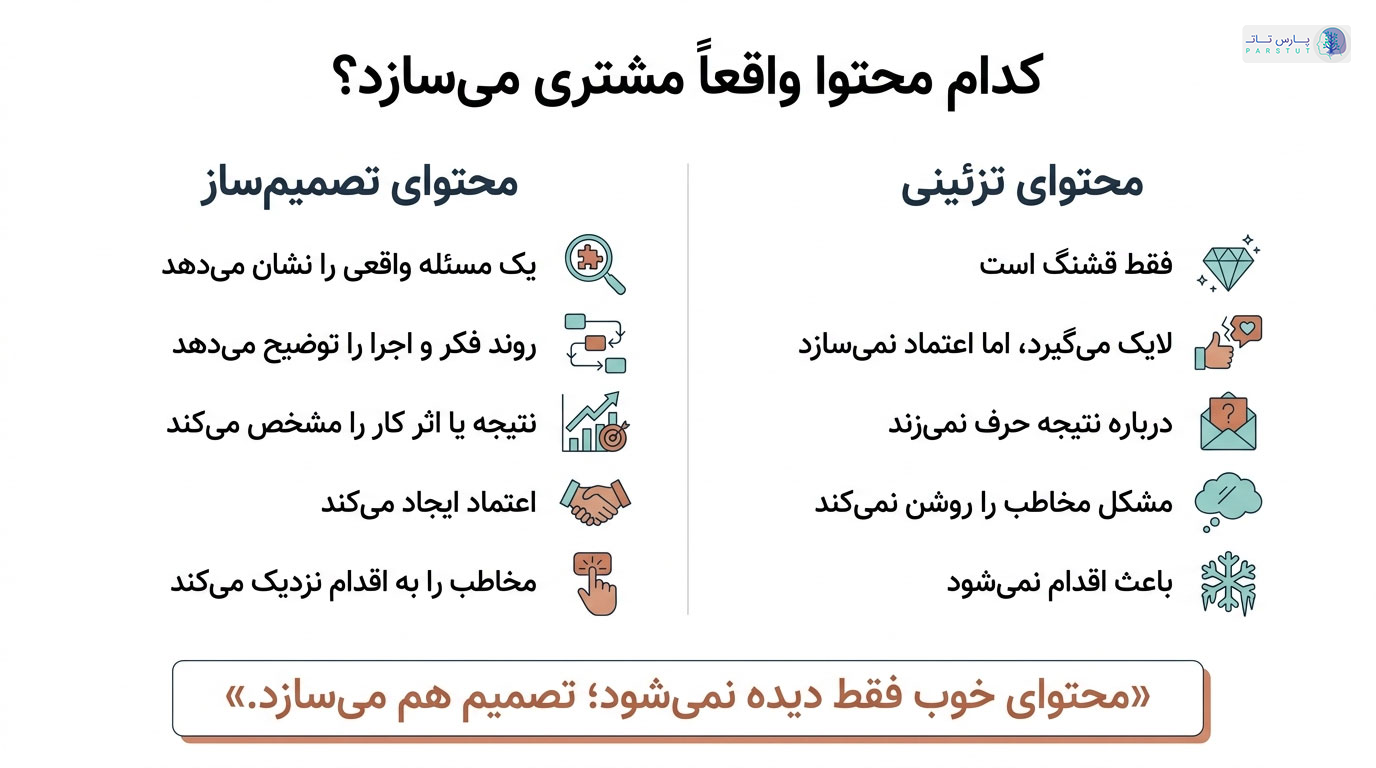 پارس تات
PARSTUT

کدام محتوا واقعاً مشتری می‌سازد؟

محتوای تزئینی

فقط قشنگ است

لایک می‌گیرد، اما اعتماد نمی‌سازد

درباره نتیجه حرف نمی‌زند

مشکل مخاطب را روشن نمی‌کند

باعث اقدام نمی‌شود

محتوای تصمیم‌ساز

یک مسئله واقعی را نشان می‌دهد

روند فکر و اجرا را توضیح می‌دهد

نتیجه یا اثر کار را مشخص می‌کند

اعتماد ایجاد می‌کند

مخاطب را به اقدام نزدیک می‌کند

«محتوای خوب فقط دیده نمی‌شود؛ تصمیم هم می‌سازد.»